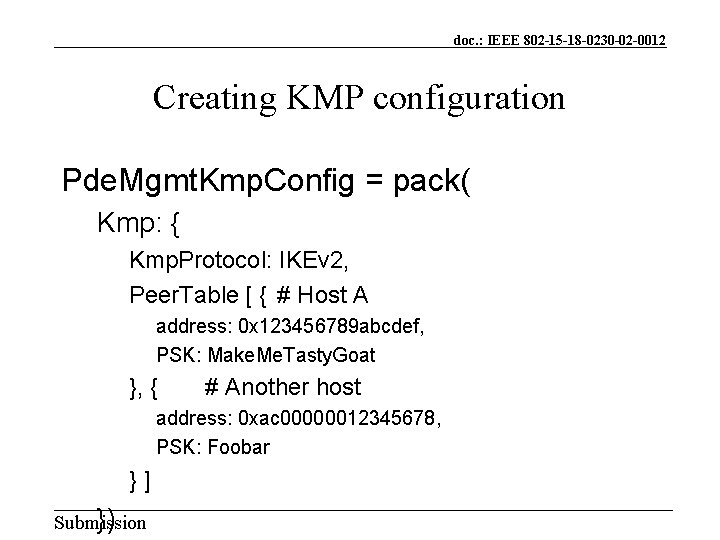 doc.: IEEE 802-15-18-0230-02-0012

Creating KMP configuration

PdeMgmtKmpConfig = pack(
Kmp: {
KmpProtocol: IKEv2,
PeerTable [ { # Host A
address: 0x123456789abcdef,
PSK: MakeMeTastyGoat
}, { # Another host
address: 0xac00000012345678,
PSK: Foobar
} ]
})

Submission